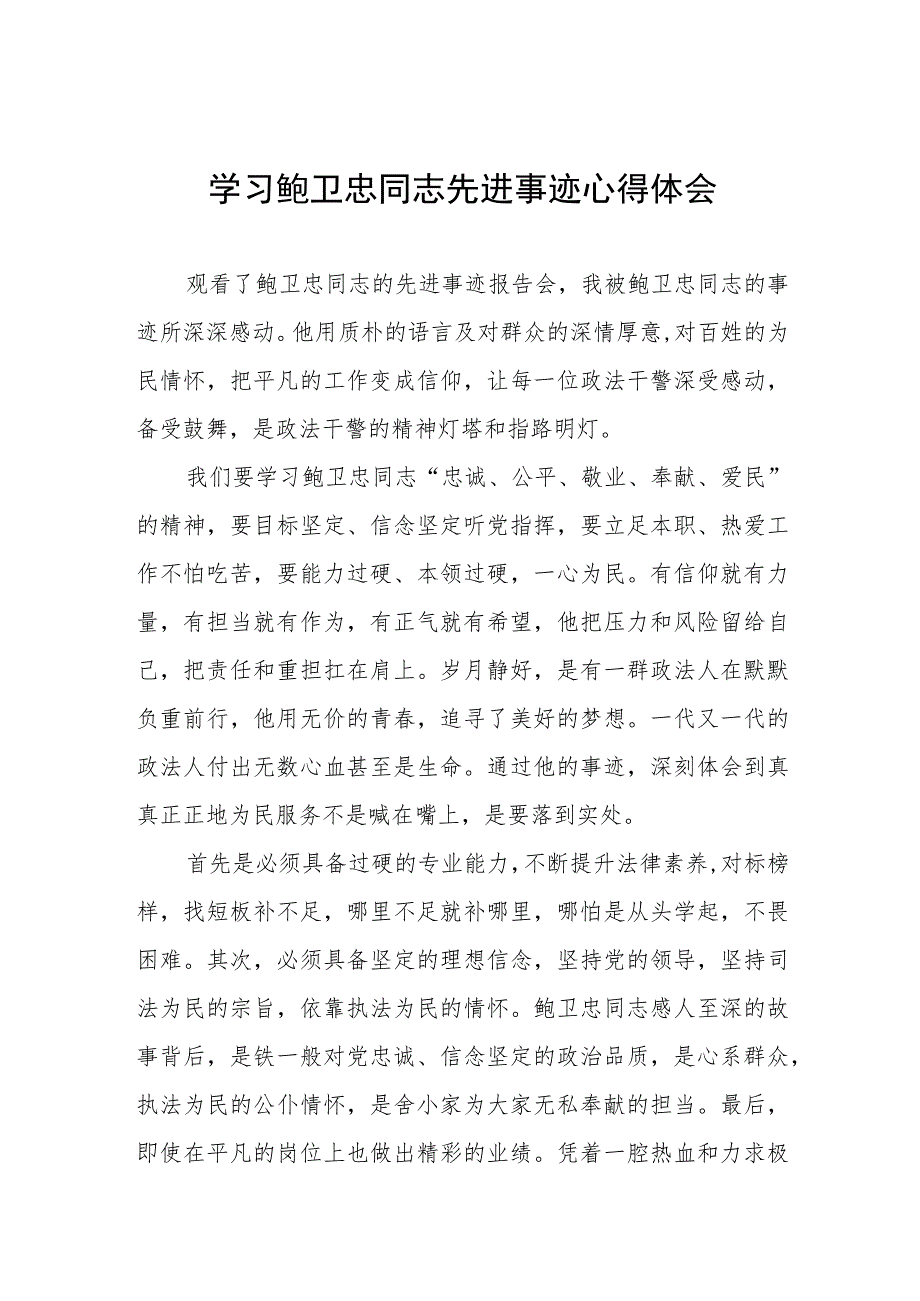 学习鲍卫忠同志先进事迹心得体会

观看了鲍卫忠同志的先进事迹报告会，我被鲍卫忠同志的事迹所深深感动。他用质朴的语言及对群众的深情厚意,对百姓的为民情怀，把平凡的工作变成信仰，让每一位政法干警深受感动，备受鼓舞，是政法干警的精神灯塔和指路明灯。

我们要学习鲍卫忠同志“忠诚、公平、敬业、奉献、爱民”的精神，要目标坚定、信念坚定听党指挥，要立足本职、热爱工作不怕吃苦，要能力过硬、本领过硬，一心为民。有信仰就有力量，有担当就有作为，有正气就有希望，他把压力和风险留给自己，把责任和重担扛在肩上。岁月静好，是有一群政法人在默默负重前行，他用无价的青春，追寻了美好的梦想。一代又一代的政法人付出无数心血甚至是生命。通过他的事迹，深刻体会到真真正正地为民服务不是喊在嘴上，是要落到实处。

首先是必须具备过硬的专业能力，不断提升法律素养，对标榜样，找短板补不足，哪里不足就补哪里，哪怕是从头学起，不畏困难。其次，必须具备坚定的理想信念，坚持党的领导，坚持司法为民的宗旨，依靠执法为民的情怀。鲍卫忠同志感人至深的故事背后，是铁一般对党忠诚、信念坚定的政治品质，是心系群众，执法为民的公仆情怀，是舍小家为大家无私奉献的担当。最后，即使在平凡的岗位上也做出精彩的业绩。凭着一腔热血和力求极